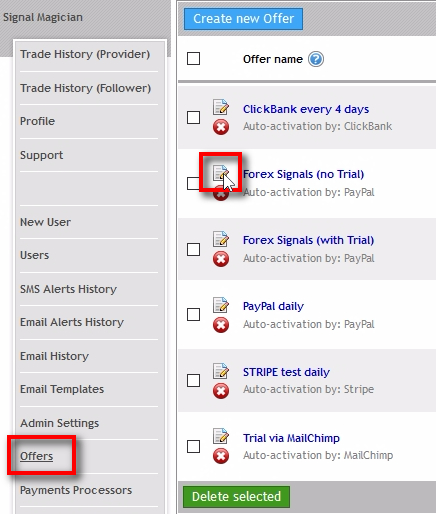 Signal Magician

Trade History (Provider)

Trade History (Follower)

Profile

Support

New User

Users

SMS Alerts History

Email Alerts History

Email History

Email Templates

Admin Settings

Offers

Payments Processors

Create new Offer

Offer name

ClickBank every 4 days
Auto-activation by: ClickBank

Forex Signals (no Trial)
Auto-activation by: PayPal

Forex Signals (with Trial)
Auto-activation by: PayPal

PayPal daily
Auto-activation by: PayPal

STRIPE test daily
Auto-activation by: Stripe

Trial via MailChimp
Auto-activation by: MailChimp

Delete selected